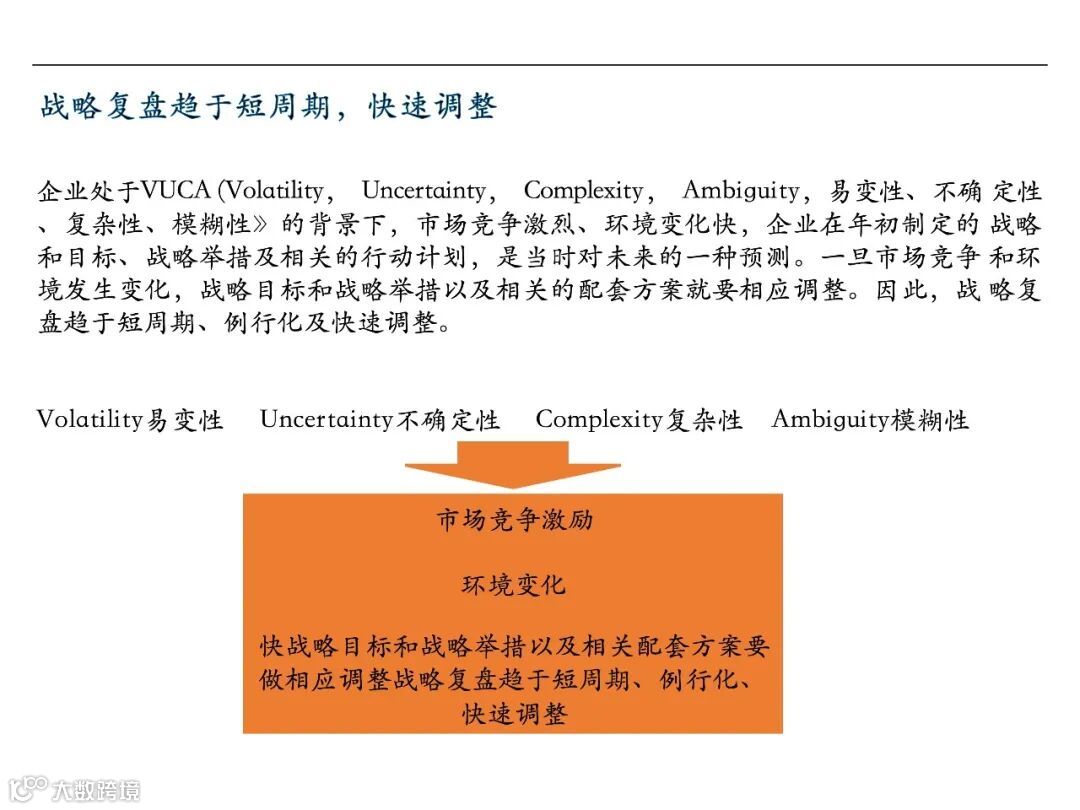 战略复盘趋于短周期，快速调整

企业处于VUCA (Volatility， Uncertainty， Complexity， Ambiguity，易变性、不确 定性、复杂性、模糊性》的背景下，市场竞争激烈、环境变化快，企业在年初制定的 战略和目标、战略举措及相关的行动计划，是当时对未来的一种预测。一旦市场竞争 和环境发生变化，战略目标和战略举措以及相关的配套方案就要相应调整。因此，战略复盘趋于短周期、例行化及快速调整。

Volatility易变性　Uncertainty不确定性　Complexity复杂性　Ambiguity模糊性

市场竞争激励

环境变化

快战略目标和战略举措以及相关配套方案要做相应调整战略复盘趋于短周期、例行化、快速调整

大数跨境